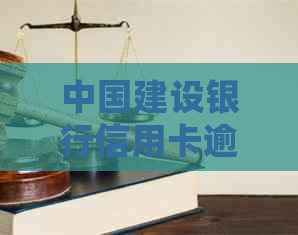 中国建设银行信用卡逾